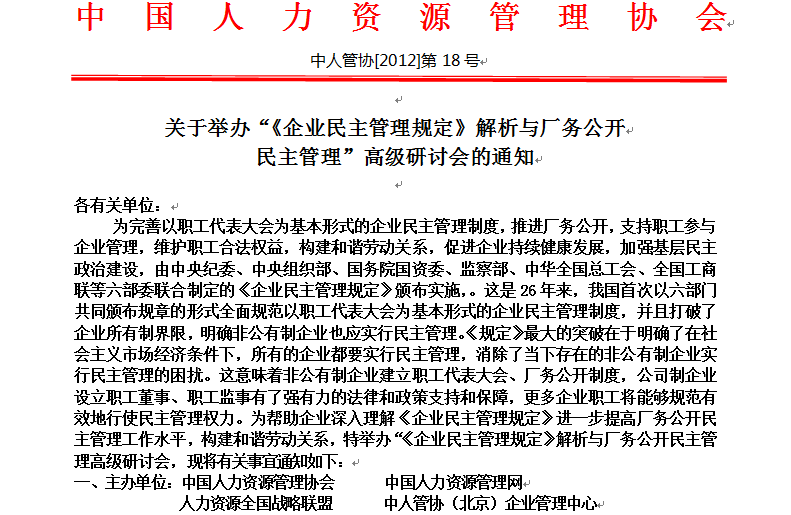 中国人力资源管理协会

中人管协[2012]第 18 号

关于举办“《企业民主管理规定》解析与厂务公开民主管理”高级研讨会的通知

各有关单位：

为完善以职工代表大会为基本形式的企业民主管理制度，推进厂务公开，支持职工参与企业管理，维护职工合法权益，构建和谐劳动关系，促进企业持续健康发展，加强基层民主政治建设，由中央纪委、中央组织部、国务院国资委、监察部、中华全国总工会、全国工商联等六部委联合制定的《企业民主管理规定》颁布实施，。这是 26 年来，我国首次以六部门共同颁布规章的形式全面规范以职工代表大会为基本形式的企业民主管理制度，并且打破了企业所有制界限，明确非公有制企业也应实行民主管理。《规定》最大的突破在于明确了在社会主义市场经济条件下，所有的企业都要实行民主管理，消除了当下存在的非公有制企业实行民主管理的困扰。这意味着非公有制企业建立职工代表大会、厂务公开制度，公司制企业设立职工董事、职工监事有了强有力的法律和政策支持和保障，更多企业职工将能够规范有效地行使民主管理权力。为帮助企业深入理解《企业民主管理规定》进一步提高厂务公开民主管理工作水平，构建和谐劳动关系，特举办“《企业民主管理规定》解析与厂务公开民主管理高级研讨会，现将有关事宜通知如下：

一、主办单位：中国人力资源管理协会　　中国人力资源管理网
人力资源全国战略联盟　　中人管协（北京）企业管理中心